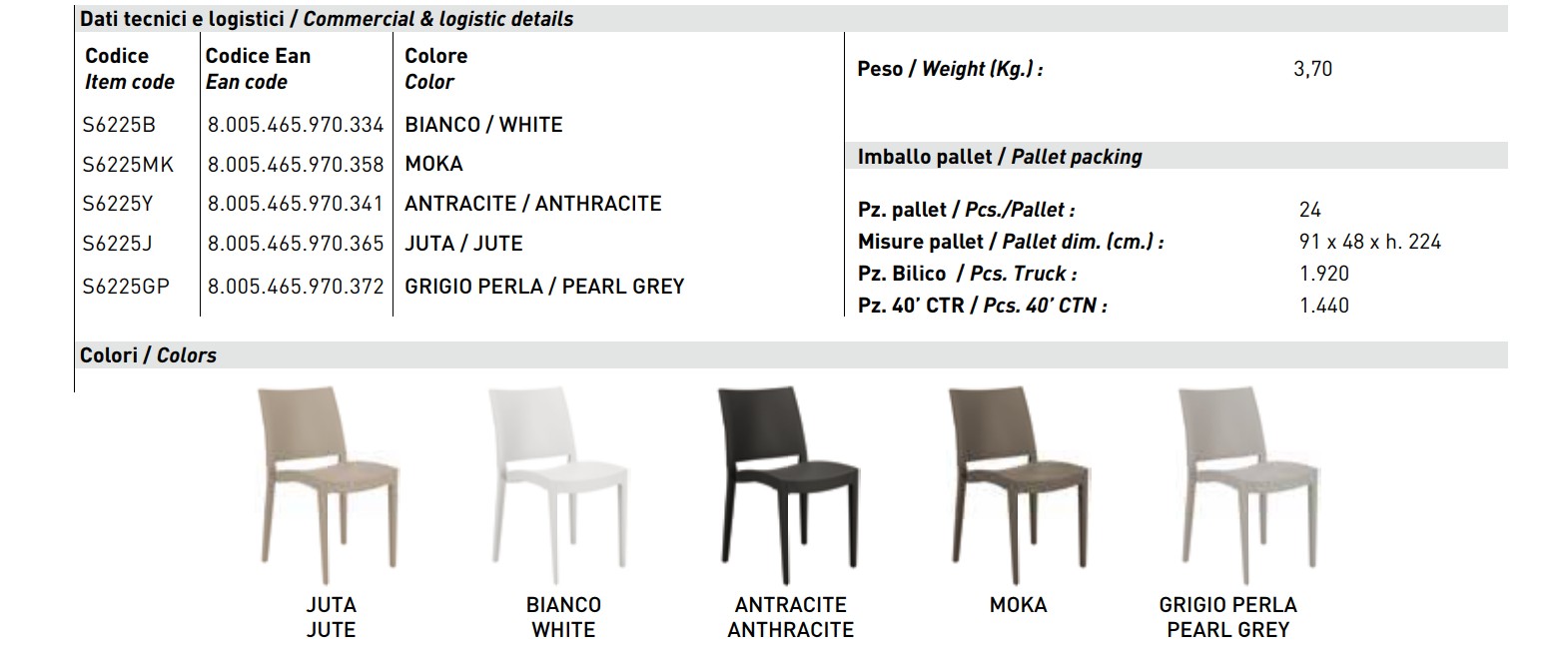 Dati tecnici e logistici / Commercial & logistic details

| Codice Item code | Codice Ean Ean code | Colore Color |
|---|---|---|
| S6225B | 8.005.465.970.334 | BIANCO / WHITE |
| S6225MK | 8.005.465.970.358 | MOKA |
| S6225Y | 8.005.465.970.341 | ANTRACITE / ANTHRACITE |
| S6225J | 8.005.465.970.365 | JUTA / JUTE |
| S6225GP | 8.005.465.970.372 | GRIGIO PERLA / PEARL GREY |

Peso / Weight (Kg.) : 3,70

Imballo pallet / Pallet packing

Pz. pallet / Pcs./Pallet : 24
Misure pallet / Pallet dim. (cm.) : 91 x 48 x h. 224
Pz. Bilico / Pcs. Truck : 1.920
Pz. 40' CTR / Pcs. 40' CTN : 1.440

Colori / Colors

JUTA
JUTE

BIANCO
WHITE

ANTRACITE
ANTHRACITE

MOKA

GRIGIO PERLA
PEARL GREY